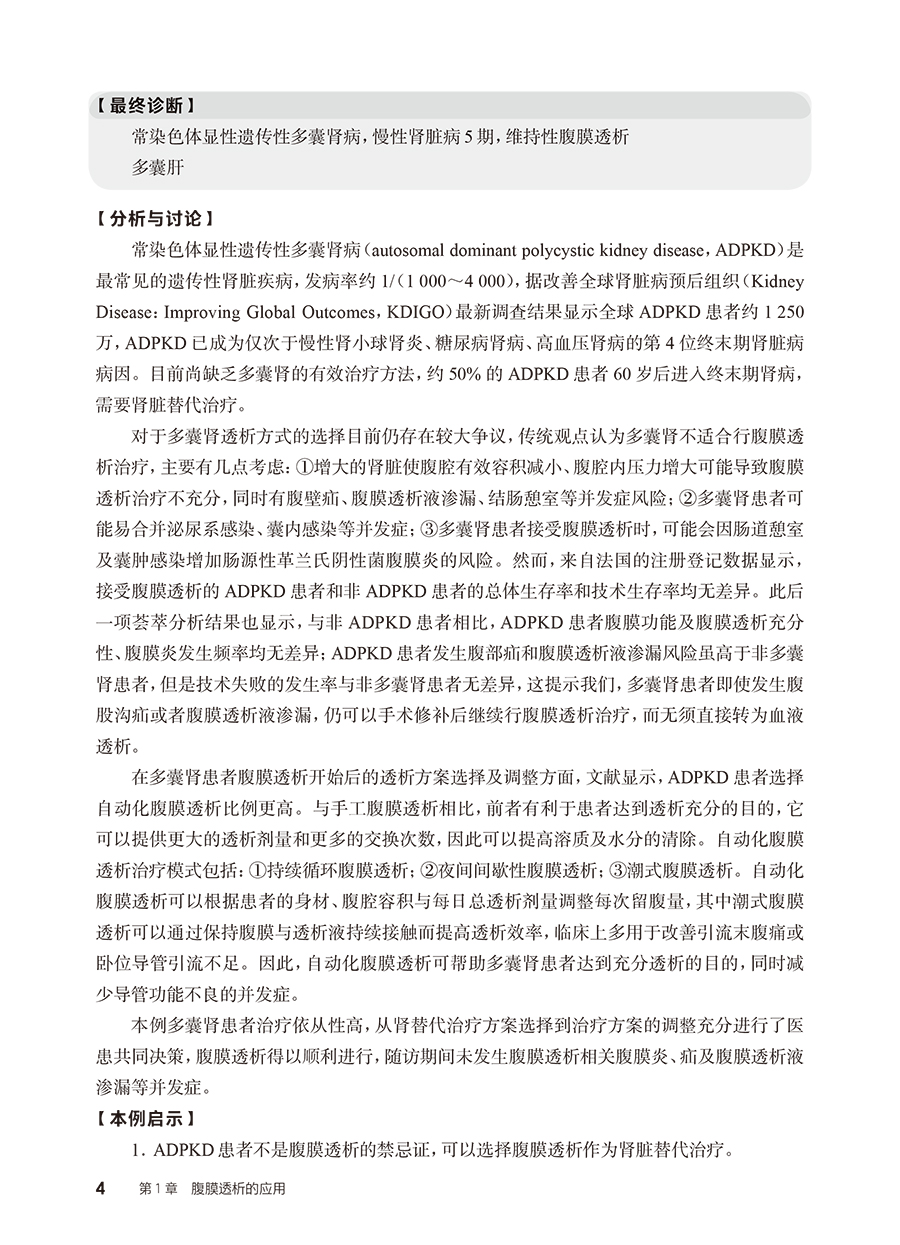 【最终诊断】

常染色体显性遗传性多囊肾病，慢性肾脏病 5 期，维持性腹膜透析

多囊肝

【分析与讨论】

常染色体显性遗传性多囊肾病（autosomal dominant polycystic kidney disease，ADPKD）是最常见的遗传性肾脏疾病，发病率约 1/（1 000～4 000），据改善全球肾脏病预后组织（Kidney Disease：Improving Global Outcomes，KDIGO）最新调查结果显示全球 ADPKD 患者约 1 250 万，ADPKD 已成为仅次于慢性肾小球肾炎、糖尿病肾病、高血压肾病的第 4 位终末期肾脏病病因。目前尚缺乏多囊肾的有效治疗方法，约 50% 的 ADPKD 患者 60 岁后进入终末期肾病，需要肾脏替代治疗。

对于多囊肾透析方式的选择目前仍存在较大争议，传统观点认为多囊肾不适合行腹膜透析治疗，主要有几点考虑：①增大的肾脏使腹腔有效容积减小、腹腔内压力增大可能导致腹膜透析治疗不充分，同时有腹壁疝、腹膜透析液渗漏、结肠憩室等并发症风险；②多囊肾患者可能易合并泌尿系感染、囊内感染等并发症；③多囊肾患者接受腹膜透析时，可能会因肠道憩室及囊肿感染增加肠源性革兰氏阴性菌腹膜炎的风险。然而，来自法国的注册登记数据显示，接受腹膜透析的 ADPKD 患者和非 ADPKD 患者的总体生存率和技术生存率均无差异。此后一项荟萃分析结果也显示，与非 ADPKD 患者相比，ADPKD 患者腹膜功能及腹膜透析充分性、腹膜炎发生频率均无差异；ADPKD 患者发生腹部疝和腹膜透析液渗漏风险虽高于非多囊肾患者，但是技术失败的发生率与非多囊肾患者无差异，这提示我们，多囊肾患者即使发生腹股沟疝或者腹膜透析液渗漏，仍可以手术修补后继续行腹膜透析治疗，而无须直接转为血液透析。

在多囊肾患者腹膜透析开始后的透析方案选择及调整方面，文献显示，ADPKD 患者选择自动化腹膜透析比例更高。与手工腹膜透析相比，前者有利于患者达到透析充分的目的，它可以提供更大的透析剂量和更多的交换次数，因此可以提高溶质及水分的清除。自动化腹膜透析治疗模式包括：①持续循环腹膜透析；②夜间间歇性腹膜透析；③潮式腹膜透析。自动化腹膜透析可以根据患者的身材、腹腔容积与每日总透析剂量调整每次留腹量，其中潮式腹膜透析可以通过保持腹膜与透析液持续接触而提高透析效率，临床上多用于改善引流末腹痛或卧位导管引流不足。因此，自动化腹膜透析可帮助多囊肾患者达到充分透析的目的，同时减少导管功能不良的并发症。

本例多囊肾患者治疗依从性高，从肾替代治疗方案选择到治疗方案的调整充分进行了医患共同决策，腹膜透析得以顺利进行，随访期间未发生腹膜透析相关腹膜炎、疝及腹膜透析液渗漏等并发症。

【本例启示】

1. ADPKD 患者不是腹膜透析的禁忌证，可以选择腹膜透析作为肾脏替代治疗。

4　第 1 章　腹膜透析的应用